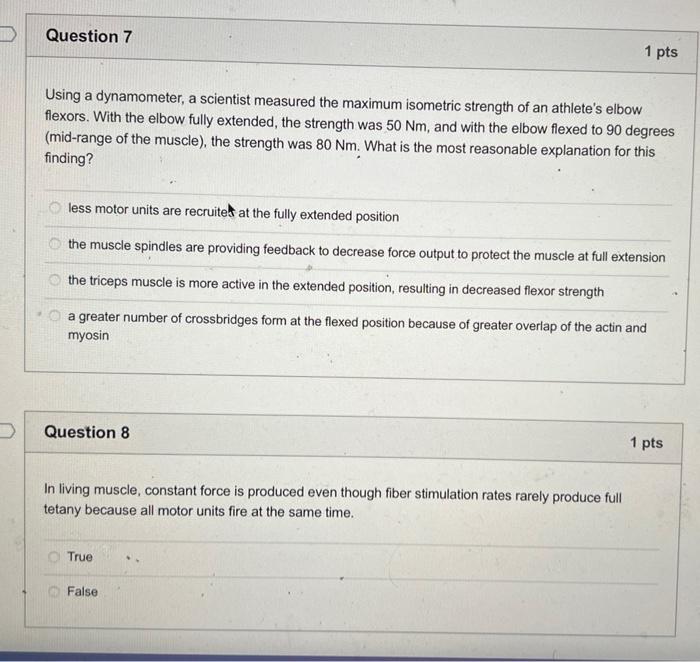 Question 7

1 pts

Using a dynamometer, a scientist measured the maximum isometric strength of an athlete's elbow flexors. With the elbow fully extended, the strength was 50 Nm, and with the elbow flexed to 90 degrees (mid-range of the muscle), the strength was 80 Nm. What is the most reasonable explanation for this finding?

less motor units are recruited at the fully extended position

the muscle spindles are providing feedback to decrease force output to protect the muscle at full extension

the triceps muscle is more active in the extended position, resulting in decreased flexor strength

a greater number of crossbridges form at the flexed position because of greater overlap of the actin and myosin

Question 8

1 pts

In living muscle, constant force is produced even though fiber stimulation rates rarely produce full tetany because all motor units fire at the same time.

True

False